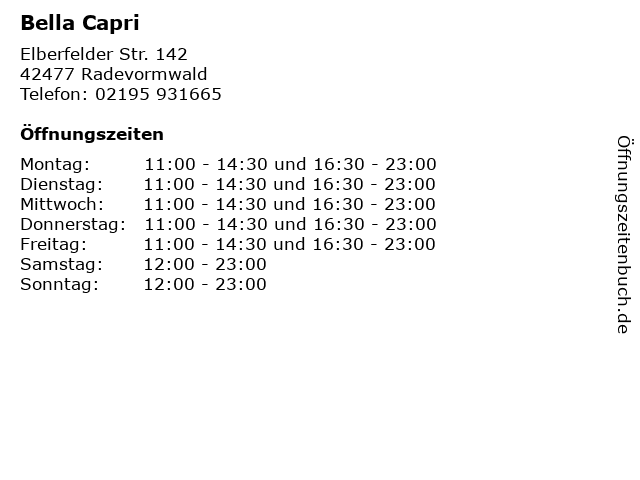 Bella Capri

Elberfelder Str. 142
42477 Radevormwald
Telefon: 02195 931665

Öffnungszeiten

Montag: 11:00 - 14:30 und 16:30 - 23:00
Dienstag: 11:00 - 14:30 und 16:30 - 23:00
Mittwoch: 11:00 - 14:30 und 16:30 - 23:00
Donnerstag: 11:00 - 14:30 und 16:30 - 23:00
Freitag: 11:00 - 14:30 und 16:30 - 23:00
Samstag: 12:00 - 23:00
Sonntag: 12:00 - 23:00

Öffnungszeitenbuch.de